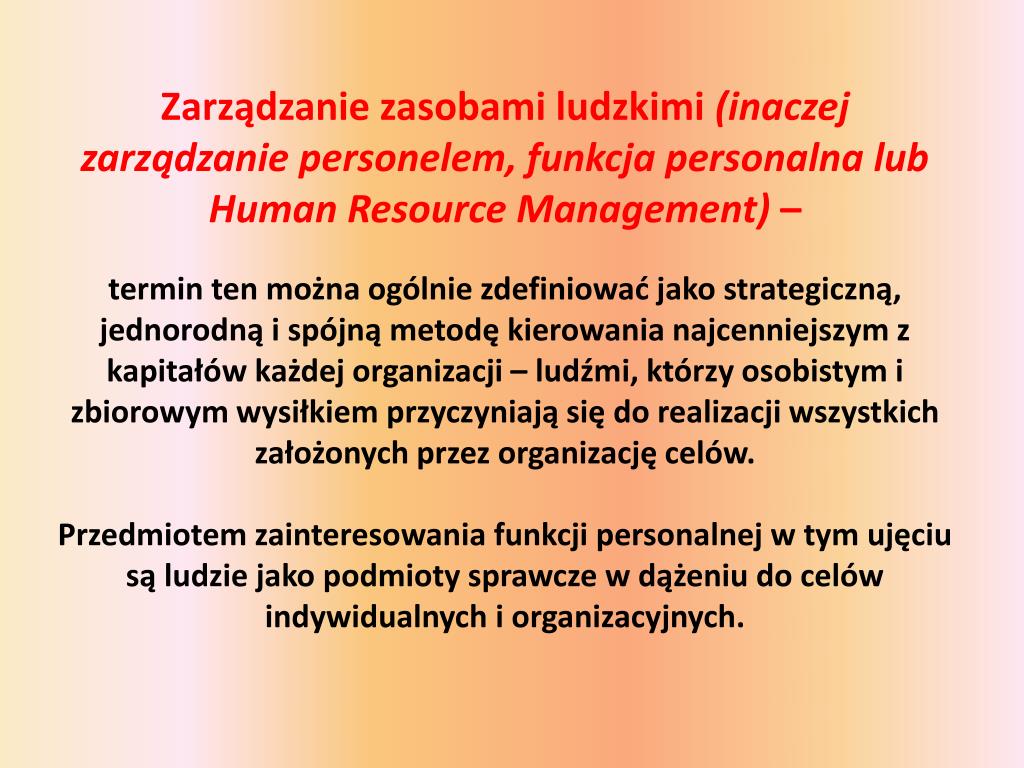 Zarządzanie zasobami ludzkimi (inaczej zarządzanie personelem, funkcja personalna lub Human Resource Management) –

termin ten można ogólnie zdefiniować jako strategiczną, jednorodną i spójną metodę kierowania najcenniejszym z kapitałów każdej organizacji – ludźmi, którzy osobistym i zbiorowym wysiłkiem przyczyniają się do realizacji wszystkich założonych przez organizację celów.

Przedmiotem zainteresowania funkcji personalnej w tym ujęciu są ludzie jako podmioty sprawcze w dążeniu do celów indywidualnych i organizacyjnych.